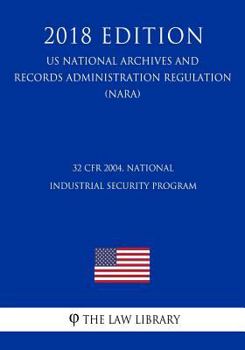 2018 EDITION

US NATIONAL ARCHIVES AND RECORDS ADMINISTRATION REGULATION (NARA)

32 CFR 2004, NATIONAL INDUSTRIAL SECURITY PROGRAM

φ THE LAW LIBRARY